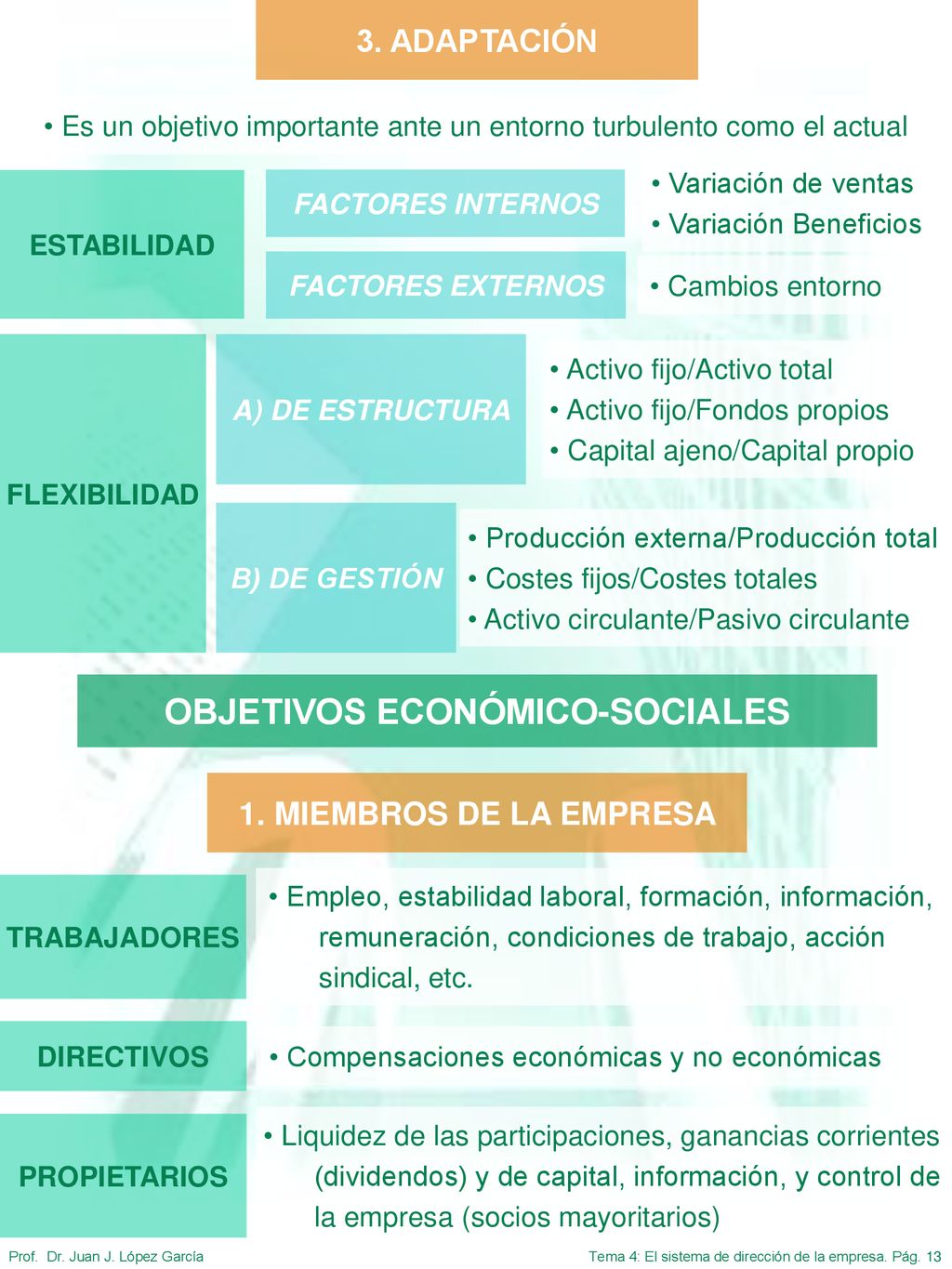 3. ADAPTACIÓN

• Es un objetivo importante ante un entorno turbulento como el actual

ESTABILIDAD

FACTORES INTERNOS

• Variación de ventas
• Variación Beneficios

FACTORES EXTERNOS

• Cambios entorno

FLEXIBILIDAD

A) DE ESTRUCTURA

• Activo fijo/Activo total
• Activo fijo/Fondos propios
• Capital ajeno/Capital propio

B) DE GESTIÓN

• Producción externa/Producción total
• Costes fijos/Costes totales
• Activo circulante/Pasivo circulante

OBJETIVOS ECONÓMICO-SOCIALES

1. MIEMBROS DE LA EMPRESA

TRABAJADORES

• Empleo, estabilidad laboral, formación, información, remuneración, condiciones de trabajo, acción sindical, etc.

DIRECTIVOS

• Compensaciones económicas y no económicas

PROPIETARIOS

• Liquidez de las participaciones, ganancias corrientes (dividendos) y de capital, información, y control de la empresa (socios mayoritarios)

Prof. Dr. Juan J. López García

Tema 4: El sistema de dirección de la empresa. Pág. 13